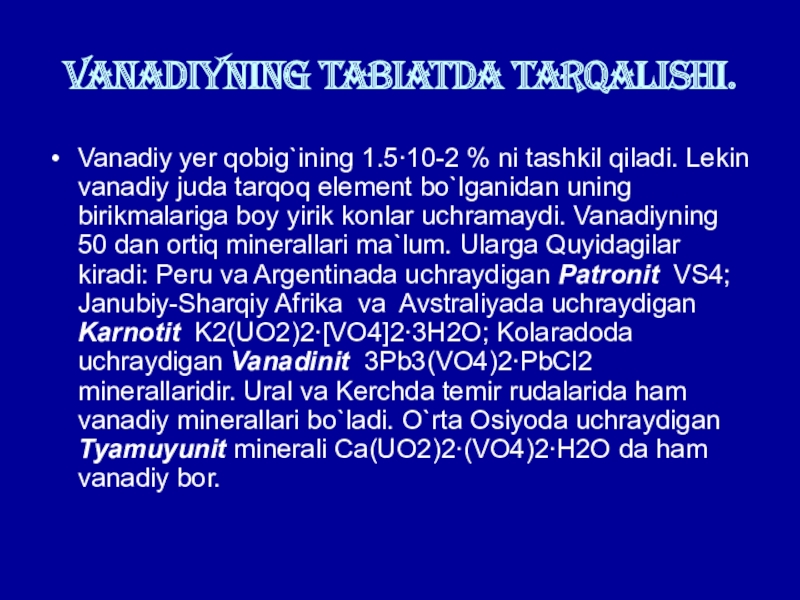 VANADIYNING TABIATDA TARQALISHI.

• Vanadiy yer qobig`ining 1.5·10-2 % ni tashkil qiladi. Lekin vanadiy juda tarqoq element bo`lganidan uning birikmalariga boy yirik konlar uchramaydi. Vanadiyning 50 dan ortiq minerallari ma`lum. Ularga Quyidagilar kiradi: Peru va Argentinada uchraydigan Patronit VS4; Janubiy-Sharqiy Afrika va Avstraliyada uchraydigan Karnotit K2(UO2)2·[VO4]2·3H2O; Kolaradoda uchraydigan Vanadinit 3Pb3(VO4)2·PbCl2 minerallaridir. Ural va Kerchda temir rudalarida ham vanadiy minerallari bo`ladi. O`rta Osiyoda uchraydigan Tyamuyunit minerali Ca(UO2)2·(VO4)2·H2O da ham vanadiy bor.